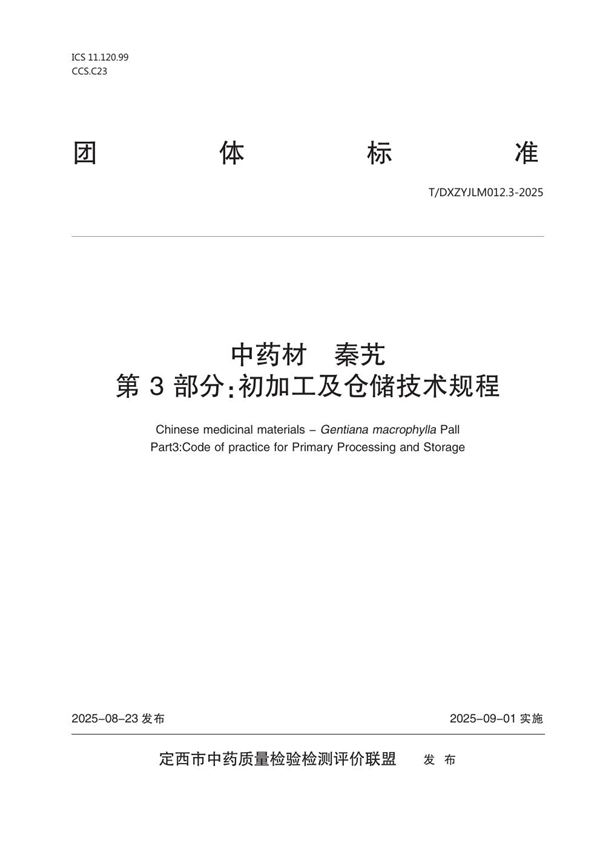 ICS 11.120.99
CCS.C23

团 体 标 准

T/DXZYJLM012.3-2025

中药材 秦艽
第 3 部分:初加工及仓储技术规程

Chinese medicinal materials – Gentiana macrophylla Pall
Part3:Code of practice for Primary Processing and Storage

2025-08-23 发布

2025-09-01 实施

定西市中药质量检验检测评价联盟 发 布